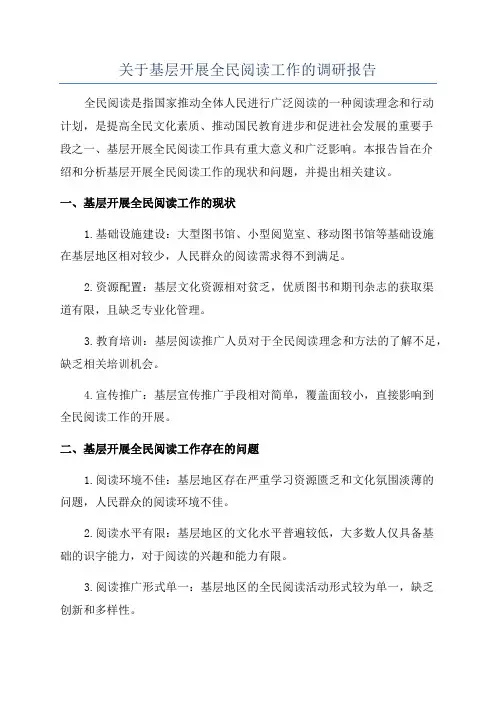 关于基层开展全民阅读工作的调研报告

全民阅读是指国家推动全体人民进行广泛阅读的一种阅读理念和行动计划，是提高全民文化素质、推动国民教育进步和促进社会发展的重要手段之一、基层开展全民阅读工作具有重大意义和广泛影响。本报告旨在介绍和分析基层开展全民阅读工作的现状和问题，并提出相关建议。

一、基层开展全民阅读工作的现状

1.基础设施建设：大型图书馆、小型阅览室、移动图书馆等基础设施在基层地区相对较少，人民群众的阅读需求得不到满足。

2.资源配置：基层文化资源相对贫乏，优质图书和期刊杂志的获取渠道有限，且缺乏专业化管理。

3.教育培训：基层阅读推广人员对于全民阅读理念和方法的了解不足，缺乏相关培训机会。

4.宣传推广：基层宣传推广手段相对简单，覆盖面较小，直接影响到全民阅读工作的开展。

二、基层开展全民阅读工作存在的问题

1.阅读环境不佳：基层地区存在严重学习资源匮乏和文化氛围淡薄的问题，人民群众的阅读环境不佳。

2.阅读水平有限：基层地区的文化水平普遍较低，大多数人仅具备基础的识字能力，对于阅读的兴趣和能力有限。

3.阅读推广形式单一：基层地区的全民阅读活动形式较为单一，缺乏创新和多样性。